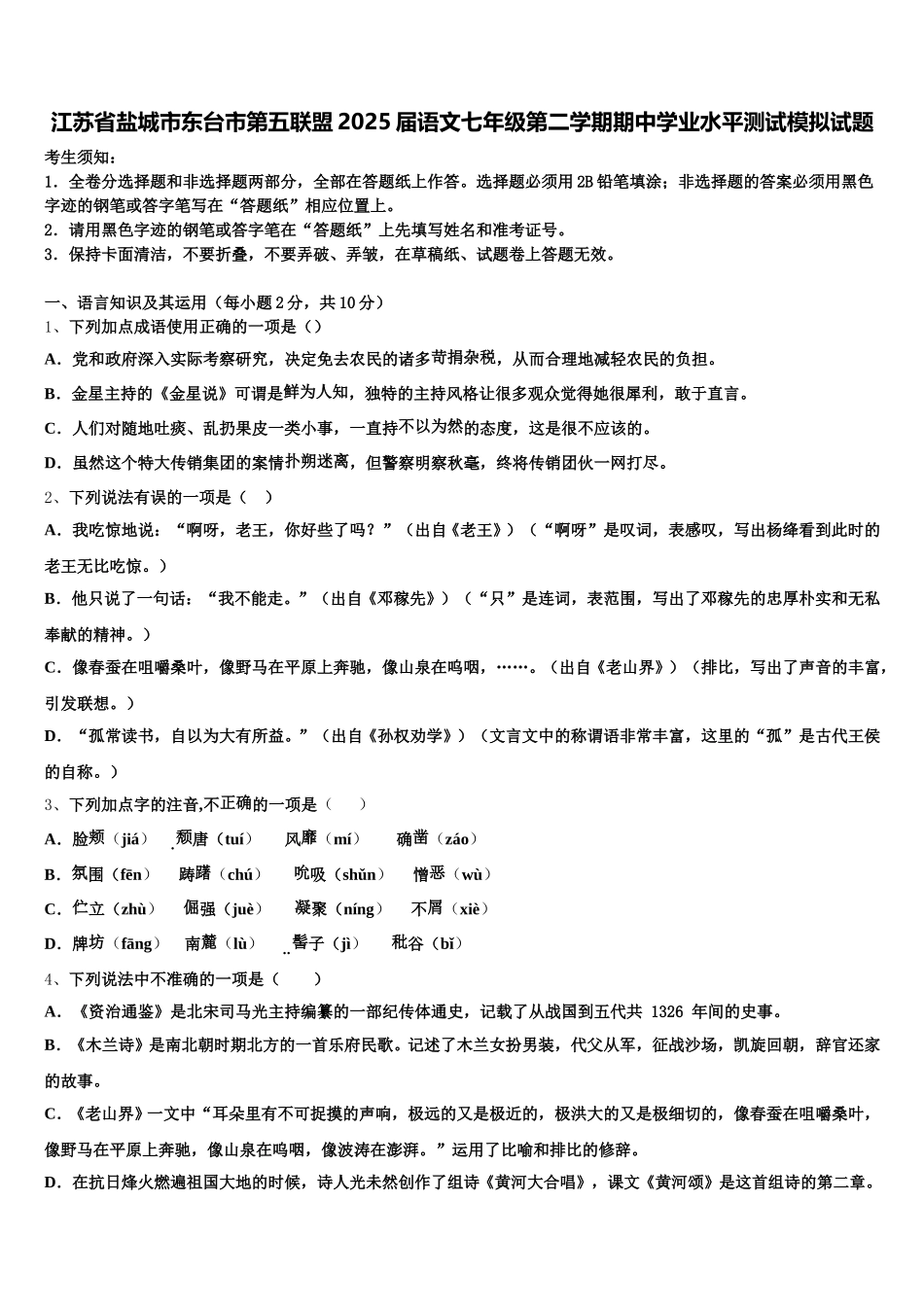 江苏省盐城市东台市第五联盟 2025 届语文七年级第二学期期中学业水平测试模拟试题

考生须知：
1．全卷分选择题和非选择题两部分，全部在答题纸上作答。选择题必须用 2B 铅笔填涂；非选择题的答案必须用黑色字迹的钢笔或答字笔写在“答题纸”相应位置上。
2．请用黑色字迹的钢笔或答字笔在“答题纸”上先填写姓名和准考证号。
3．保持卡面清洁，不要折叠，不要弄破、弄皱，在草稿纸、试题卷上答题无效。

一、语言知识及其运用（每小题 2 分，共 10 分）
1、下列加点成语使用正确的一项是（）
A．党和政府深入实际考察研究，决定免去农民的诸多苛捐杂税，从而合理地减轻农民的负担。
B．金星主持的《金星说》可谓是鲜为人知，独特的主持风格让很多观众觉得她很犀利，敢于直言。
C．人们对随地吐痰、乱扔果皮一类小事，一直持不以为然的态度，这是很不应该的。
D．虽然这个特大传销集团的案情扑朔迷离，但警察明察秋毫，终将传销团伙一网打尽。
2、下列说法有误的一项是（　）
A．我吃惊地说：“啊呀，老王，你好些了吗？”（出自《老王》）（“啊呀”是叹词，表感叹，写出杨绛看到此时的老王无比吃惊。）
B．他只说了一句话：“我不能走。”（出自《邓稼先》）（“只”是连词，表范围，写出了邓稼先的忠厚朴实和无私奉献的精神。）
C．像春蚕在咀嚼桑叶，像野马在平原上奔驰，像山泉在呜咽，……。（出自《老山界》）（排比，写出了声音的丰富，引发联想。）
D．“孤常读书，自以为大有所益。”（出自《孙权劝学》）（文言文中的称谓语非常丰富，这里的“孤”是古代王侯的自称。）
3、下列加点字的注音,不正确的一项是（　　）
A．脸颊（jiá）　颓唐（tuí）　风靡（mí）　确凿（záo）
B．氛围（fēn）　踌躇（chú）　吮吸（shǔn）　憎恶（wù）
C．伫立（zhù）　倔强（juè）　凝聚（níng）　不屑（xiè）
D．牌坊（fāng）　南麓（lù）　髻子（jì）　秕谷（bǐ）
4、下列说法中不准确的一项是（　　）
A．《资治通鉴》是北宋司马光主持编纂的一部纪传体通史，记载了从战国到五代共 1326 年间的史事。
B．《木兰诗》是南北朝时期北方的一首乐府民歌。记述了木兰女扮男装，代父从军，征战沙场，凯旋回朝，辞官还家的故事。
C．《老山界》一文中“耳朵里有不可捉摸的声响，极远的又是极近的，极洪大的又是极细切的，像春蚕在咀嚼桑叶，像野马在平原上奔驰，像山泉在呜咽，像波涛在澎湃。”运用了比喻和排比的修辞。
D．在抗日烽火燃遍祖国大地的时候，诗人光未然创作了组诗《黄河大合唱》，课文《黄河颂》是这首组诗的第二章。